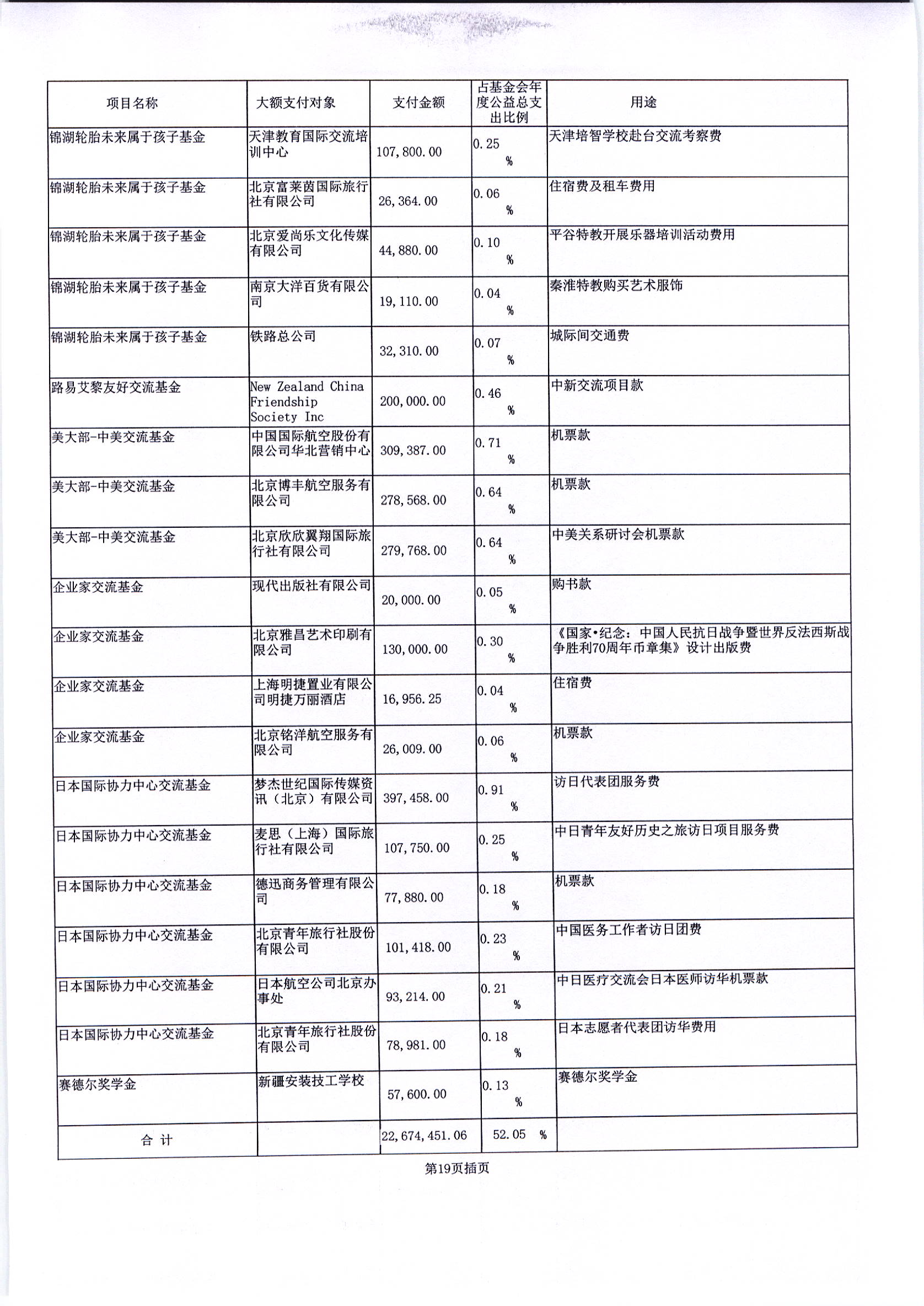 | 项目名称 | 大额支付对象 | 支付金额 | 占基金会年度公益总支出比例 | 用途 |
|---|---|---|---|---|
| 锦湖轮胎未来属于孩子基金 | 天津教育国际交流培训中心 | 107,800.00 | 0.25 % | 天津培智学校赴台交流考察费 |
| 锦湖轮胎未来属于孩子基金 | 北京富莱茵国际旅行社有限公司 | 26,364.00 | 0.06 % | 住宿费及租车费用 |
| 锦湖轮胎未来属于孩子基金 | 北京爱尚乐文化传媒有限公司 | 44,880.00 | 0.10 % | 平谷特教开展乐器培训活动费用 |
| 锦湖轮胎未来属于孩子基金 | 南京大洋百货有限公司 | 19,110.00 | 0.04 % | 秦淮特教购买艺术服饰 |
| 锦湖轮胎未来属于孩子基金 | 铁路总公司 | 32,310.00 | 0.07 % | 城际间交通费 |
| 路易艾黎友好交流基金 | New Zealand China Friendship Society Inc | 200,000.00 | 0.46 % | 中新交流项目款 |
| 美大部-中美交流基金 | 中国国际航空股份有限公司华北营销中心 | 309,387.00 | 0.71 % | 机票款 |
| 美大部-中美交流基金 | 北京博丰航空服务有限公司 | 278,568.00 | 0.64 % | 机票款 |
| 美大部-中美交流基金 | 北京欣欣翼翔国际旅行社有限公司 | 279,768.00 | 0.64 % | 中美关系研讨会机票款 |
| 企业家交流基金 | 现代出版社有限公司 | 20,000.00 | 0.05 % | 购书款 |
| 企业家交流基金 | 北京雅昌艺术印刷有限公司 | 130,000.00 | 0.30 % | 《国家•纪念：中国人民抗日战争暨世界反法西斯战争胜利70周年币章集》设计出版费 |
| 企业家交流基金 | 上海明捷置业有限公司明捷万丽酒店 | 16,956.25 | 0.04 % | 住宿费 |
| 企业家交流基金 | 北京铭洋航空服务有限公司 | 26,009.00 | 0.06 % | 机票款 |
| 日本国际协力中心交流基金 | 梦杰世纪国际传媒资讯（北京）有限公司 | 397,458.00 | 0.91 % | 访日代表团服务费 |
| 日本国际协力中心交流基金 | 麦思（上海）国际旅行社有限公司 | 107,750.00 | 0.25 % | 中日青年友好历史之旅访日项目服务费 |
| 日本国际协力中心交流基金 | 德迅商务管理有限公司 | 77,880.00 | 0.18 % | 机票款 |
| 日本国际协力中心交流基金 | 北京青年旅行社股份有限公司 | 101,418.00 | 0.23 % | 中国医务工作者访日团费 |
| 日本国际协力中心交流基金 | 日本航空公司北京办事处 | 93,214.00 | 0.21 % | 中日医疗交流会日本医师访华机票款 |
| 日本国际协力中心交流基金 | 北京青年旅行社股份有限公司 | 78,981.00 | 0.18 % | 日本志愿者代表团访华费用 |
| 赛德尔奖学金 | 新疆安装技工学校 | 57,600.00 | 0.13 % | 赛德尔奖学金 |
| 合 计 | | 22,674,451.06 | 52.05 % | |

第19页插页